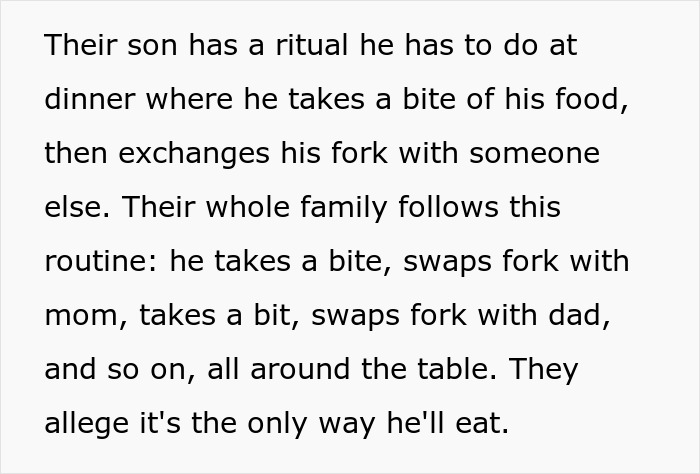 Their son has a ritual he has to do at dinner where he takes a bite of his food, then exchanges his fork with someone else. Their whole family follows this routine: he takes a bite, swaps fork with mom, takes a bit, swaps fork with dad, and so on, all around the table. They allege it's the only way he'll eat.